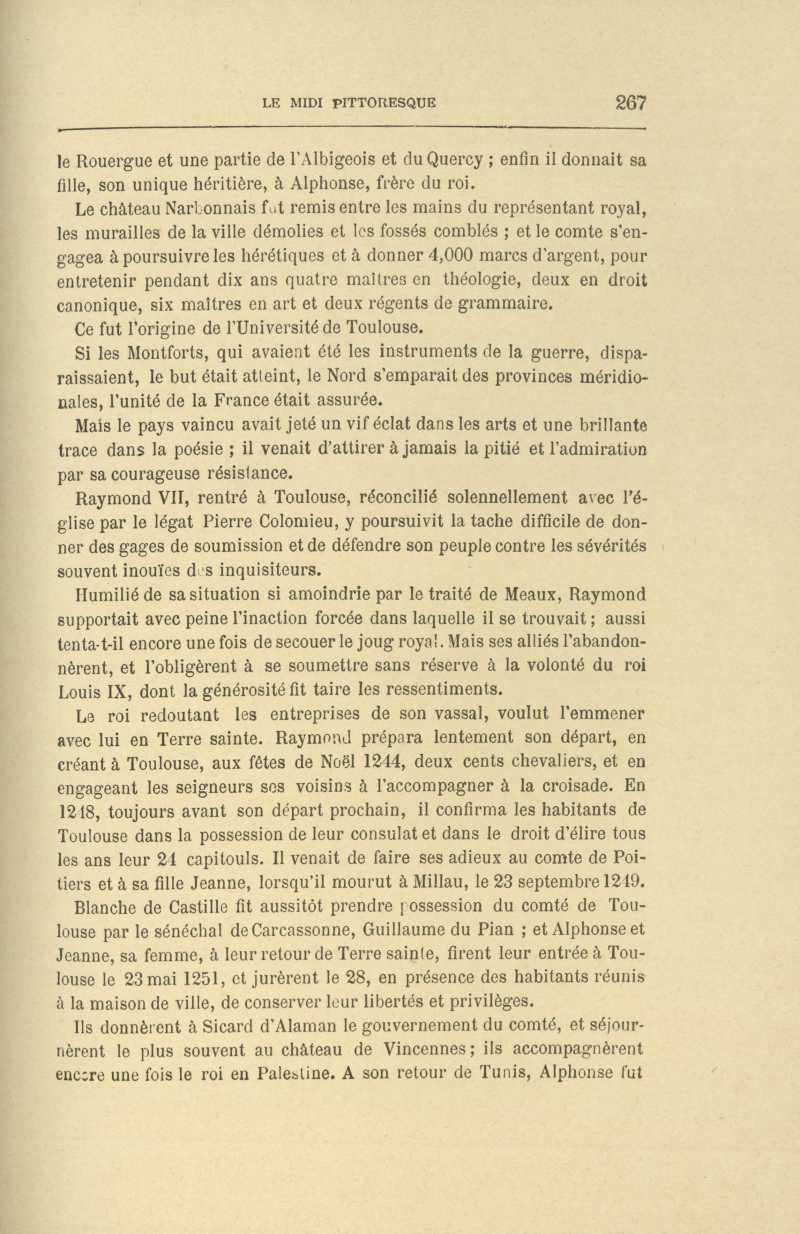 LE MIDI PITTORESQUE 267

le Rouergue et une partie de l'Albigeois et du Quercy ; enfin il donnait sa fille, son unique héritière, à Alphonse, frère du roi.

Le château Narbonnais fut remis entre les mains du représentant royal, les murailles de la ville démolies et les fossés comblés ; et le comte s'engagea à poursuivre les hérétiques et à donner 4,000 marcs d'argent, pour entretenir pendant dix ans quatre maîtres en théologie, deux en droit canonique, six maîtres en art et deux régents de grammaire.

Ce fut l'origine de l'Université de Toulouse.

Si les Montforts, qui avaient été les instruments de la guerre, disparaissaient, le but était atteint, le Nord s'emparait des provinces méridionales, l'unité de la France était assurée.

Mais le pays vaincu avait jeté un vif éclat dans les arts et une brillante trace dans la poésie ; il venait d'attirer à jamais la pitié et l'admiration par sa courageuse résistance.

Raymond VII, rentré à Toulouse, réconcilié solennellement avec l'église par le légat Pierre Colomieu, y poursuivit la tache difficile de donner des gages de soumission et de défendre son peuple contre les sévérités souvent inouïes des inquisiteurs.

Humilié de sa situation si amoindrie par le traité de Meaux, Raymond supportait avec peine l'inaction forcée dans laquelle il se trouvait ; aussi tenta-t-il encore une fois de secouer le joug royal. Mais ses alliés l'abandonnèrent, et l'obligèrent à se soumettre sans réserve à la volonté du roi Louis IX, dont la générosité fit taire les ressentiments.

Le roi redoutant les entreprises de son vassal, voulut l'emmener avec lui en Terre sainte. Raymond prépara lentement son départ, en créant à Toulouse, aux fêtes de Noël 1244, deux cents chevaliers, et en engageant les seigneurs ses voisins à l'accompagner à la croisade. En 1248, toujours avant son départ prochain, il confirma les habitants de Toulouse dans la possession de leur consulat et dans le droit d'élire tous les ans leur 24 capitouls. Il venait de faire ses adieux au comte de Poitiers et à sa fille Jeanne, lorsqu'il mourut à Millau, le 23 septembre 1249.

Blanche de Castille fit aussitôt prendre possession du comté de Toulouse par le sénéchal de Carcassonne, Guillaume du Pian ; et Alphonse et Jeanne, sa femme, à leur retour de Terre sainte, firent leur entrée à Toulouse le 23 mai 1251, et jurèrent le 28, en présence des habitants réunis à la maison de ville, de conserver leur libertés et privilèges.

Ils donnèrent à Sicard d'Alaman le gouvernement du comté, et séjournèrent le plus souvent au château de Vincennes ; ils accompagnèrent encore une fois le roi en Palestine. A son retour de Tunis, Alphonse fut